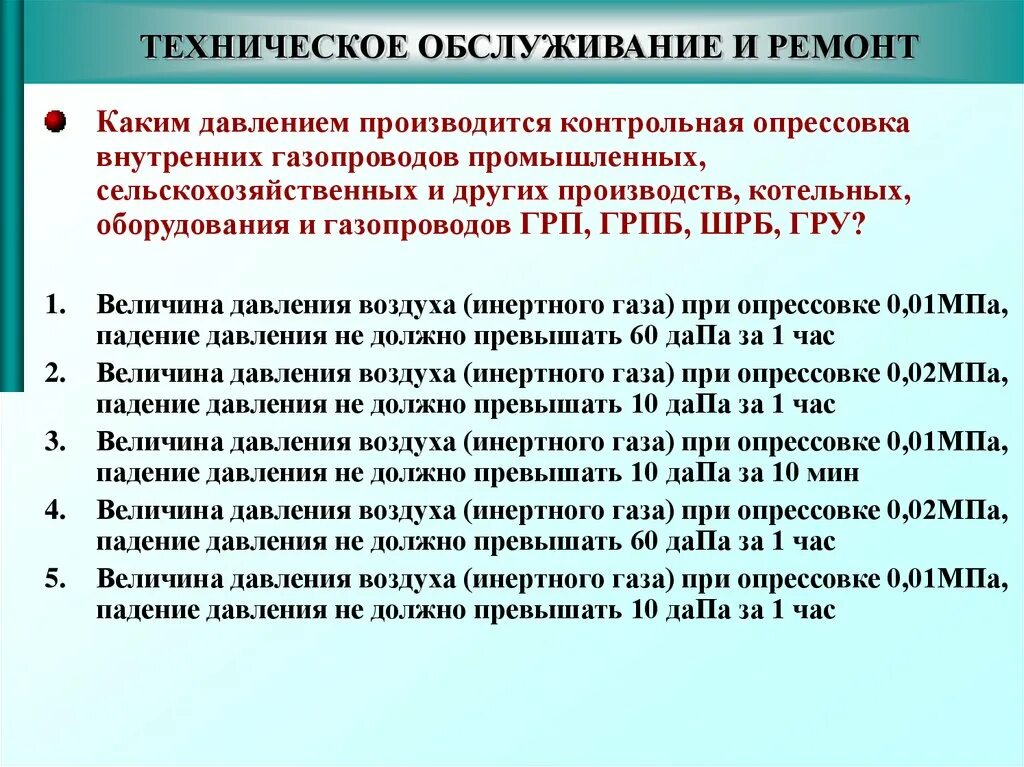 ТЕХНИЧЕСКОЕ ОБСЛУЖИВАНИЕ И РЕМОНТ

Каким давлением производится контрольная опрессовка внутренних газопроводов промышленных, сельскохозяйственных и других производств, котельных, оборудования и газопроводов ГРП, ГРПБ, ШРБ, ГРУ?

1. Величина давления воздуха (инертного газа) при опрессовке 0,01МПа, падение давления не должно превышать 60 даПа за 1 час
2. Величина давления воздуха (инертного газа) при опрессовке 0,02МПа, падение давления не должно превышать 10 даПа за 1 час
3. Величина давления воздуха (инертного газа) при опрессовке 0,01МПа, падение давления не должно превышать 10 даПа за 10 мин
4. Величина давления воздуха (инертного газа) при опрессовке 0,02МПа, падение давления не должно превышать 60 даПа за 1 час
5. Величина давления воздуха (инертного газа) при опрессовке 0,01МПа, падение давления не должно превышать 10 даПа за 1 час